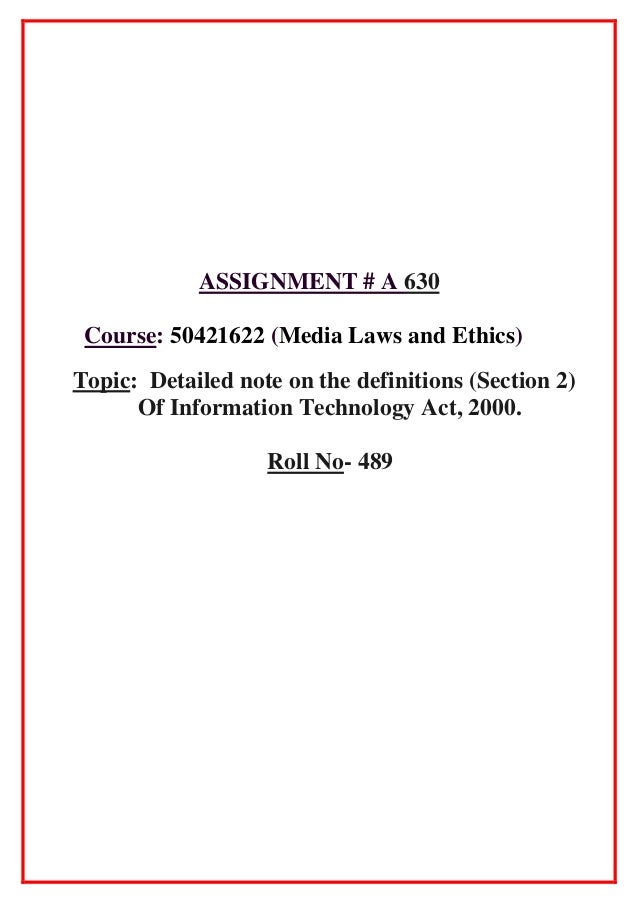 ASSIGNMENT # A 630

Course: 50421622 (Media Laws and Ethics)

Topic: Detailed note on the definitions (Section 2) Of Information Technology Act, 2000.

Roll No- 489